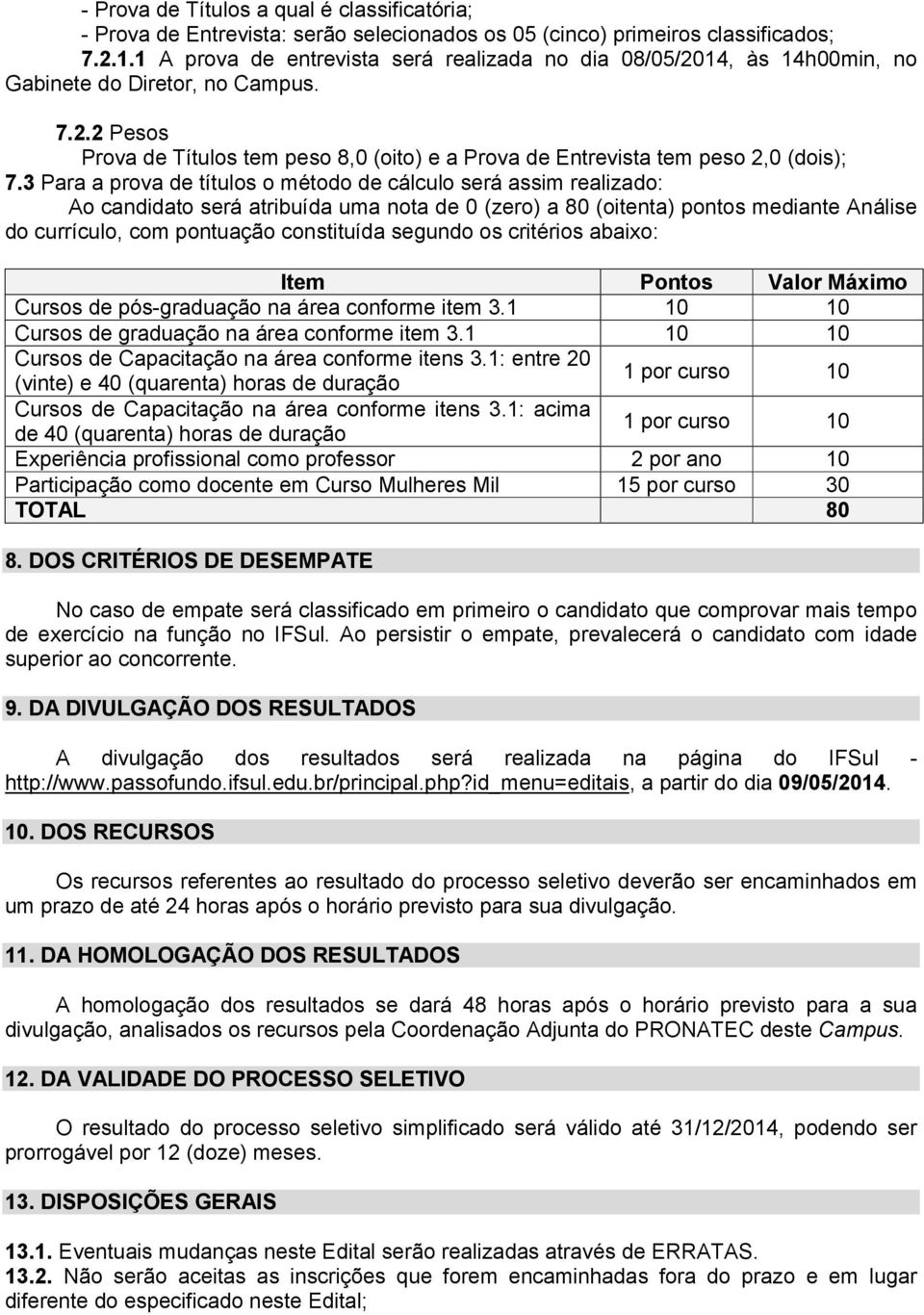 - Prova de Títulos a qual é classificatória;
- Prova de Entrevista: serão selecionados os 05 (cinco) primeiros classificados;
7.2.1.1 A prova de entrevista será realizada no dia 08/05/2014, às 14h00min, no Gabinete do Diretor, no Campus.

7.2.2 Pesos
Prova de Títulos tem peso 8,0 (oito) e a Prova de Entrevista tem peso 2,0 (dois);
7.3 Para a prova de títulos o método de cálculo será assim realizado:
Ao candidato será atribuída uma nota de 0 (zero) a 80 (oitenta) pontos mediante Análise do currículo, com pontuação constituída segundo os critérios abaixo:

| Item | Pontos | Valor Máximo |
|---|---|---|
| Cursos de pós-graduação na área conforme item 3.1 | 10 | 10 |
| Cursos de graduação na área conforme item 3.1 | 10 | 10 |
| Cursos de Capacitação na área conforme itens 3.1: entre 20 (vinte) e 40 (quarenta) horas de duração | 1 por curso | 10 |
| Cursos de Capacitação na área conforme itens 3.1: acima de 40 (quarenta) horas de duração | 1 por curso | 10 |
| Experiência profissional como professor | 2 por ano | 10 |
| Participação como docente em Curso Mulheres Mil | 15 por curso | 30 |
| TOTAL | | 80 |

8. DOS CRITÉRIOS DE DESEMPATE

No caso de empate será classificado em primeiro o candidato que comprovar mais tempo de exercício na função no IFSul. Ao persistir o empate, prevalecerá o candidato com idade superior ao concorrente.

9. DA DIVULGAÇÃO DOS RESULTADOS

A divulgação dos resultados será realizada na página do IFSul - http://www.passofundo.ifsul.edu.br/principal.php?id_menu=editais, a partir do dia 09/05/2014.

10. DOS RECURSOS

Os recursos referentes ao resultado do processo seletivo deverão ser encaminhados em um prazo de até 24 horas após o horário previsto para sua divulgação.

11. DA HOMOLOGAÇÃO DOS RESULTADOS

A homologação dos resultados se dará 48 horas após o horário previsto para a sua divulgação, analisados os recursos pela Coordenação Adjunta do PRONATEC deste Campus.

12. DA VALIDADE DO PROCESSO SELETIVO

O resultado do processo seletivo simplificado será válido até 31/12/2014, podendo ser prorrogável por 12 (doze) meses.

13. DISPOSIÇÕES GERAIS

13.1. Eventuais mudanças neste Edital serão realizadas através de ERRATAS.
13.2. Não serão aceitas as inscrições que forem encaminhadas fora do prazo e em lugar diferente do especificado neste Edital;